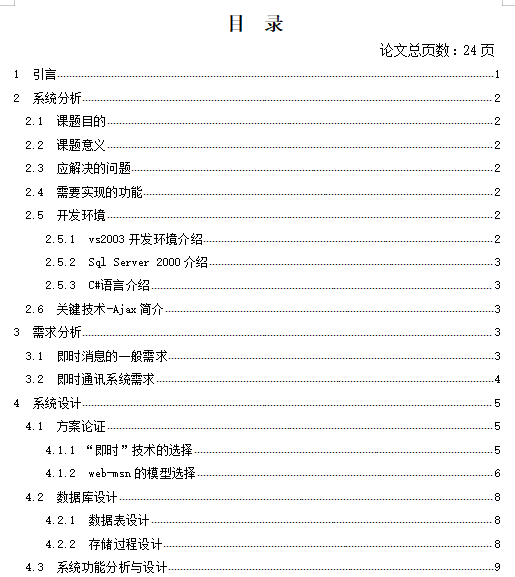 目　录

论文总页数：24 页

1　引言 1
2　系统分析 2
2.1　课题目的 2
2.2　课题意义 2
2.3　应解决的问题 2
2.4　需要实现的功能 2
2.5　开发环境 2
2.5.1　vs2003 开发环境介绍 2
2.5.2　Sql Server 2000 介绍 3
2.5.3　C#语言介绍 3
2.6　关键技术-Ajax 简介 3
3　需求分析 3
3.1　即时消息的一般需求 3
3.2　即时通讯系统需求 4
4　系统设计 5
4.1　方案论证 5
4.1.1　“即时”技术的选择 5
4.1.2　web-msn 的模型选择 6
4.2　数据库设计 8
4.2.1　数据表设计 8
4.2.2　存储过程设计 8
4.3　系统功能分析与设计 9